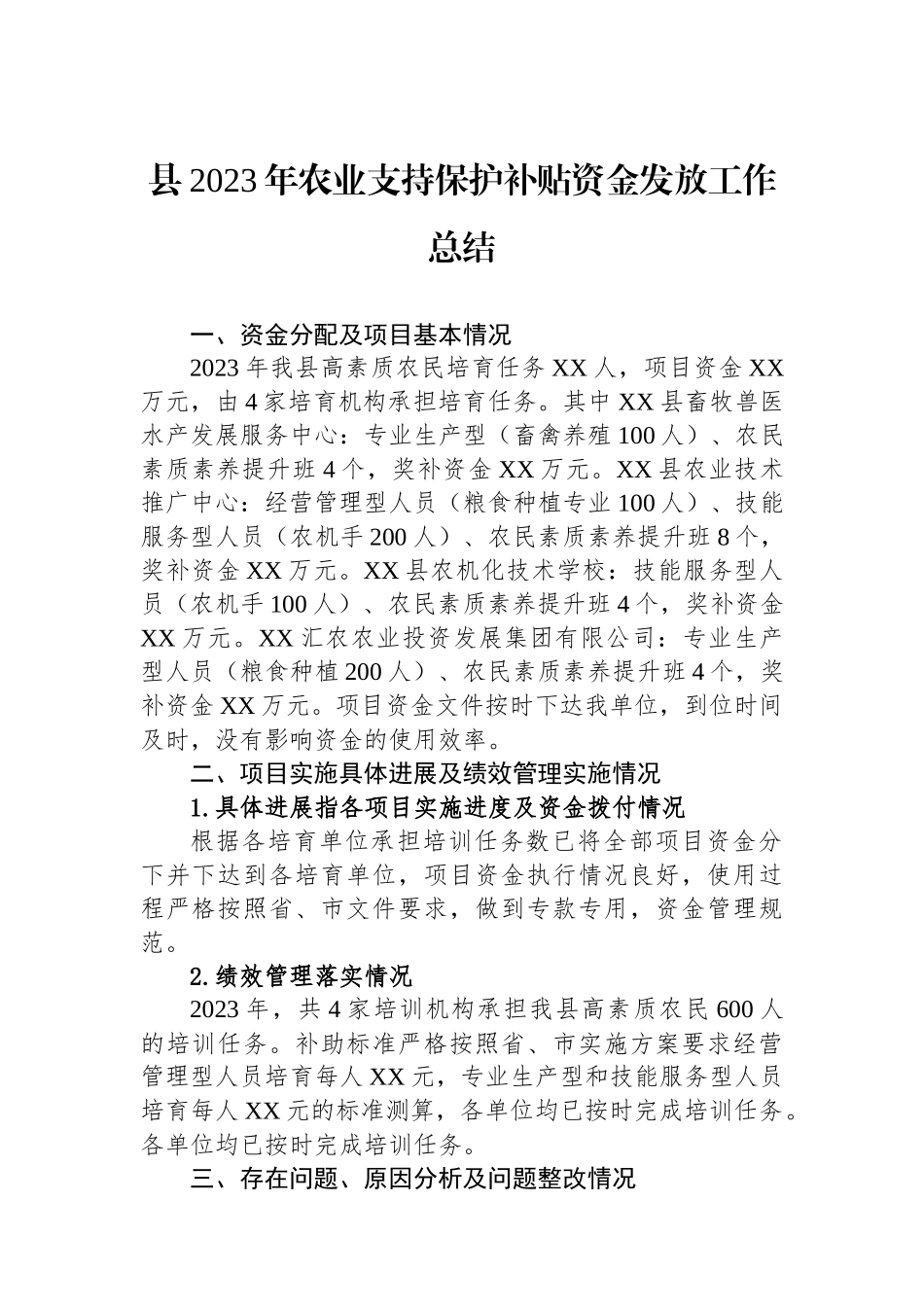 县2023年农业支持保护补贴资金发放工作总结

一、资金分配及项目基本情况

2023年我县高素质农民培育任务XX人，项目资金XX万元，由4家培育机构承担培育任务。其中XX县畜牧兽医水产发展服务中心：专业生产型（畜禽养殖100人）、农民素质素养提升班4个，奖补资金XX万元。XX县农业技术推广中心：经营管理型人员（粮食种植专业100人）、技能服务型人员（农机手200人）、农民素质素养提升班8个，奖补资金XX万元。XX县农机化技术学校：技能服务型人员（农机手100人）、农民素质素养提升班4个，奖补资金XX万元。XX汇农农业投资发展集团有限公司：专业生产型人员（粮食种植200人）、农民素质素养提升班4个，奖补资金XX万元。项目资金文件按时下达我单位，到位时间及时，没有影响资金的使用效率。

二、项目实施具体进展及绩效管理实施情况

1.具体进展指各项目实施进度及资金拨付情况

根据各培育单位承担培训任务数已将全部项目资金分下并下达到各培育单位，项目资金执行情况良好，使用过程严格按照省、市文件要求，做到专款专用，资金管理规范。

2.绩效管理落实情况

2023年，共4家培训机构承担我县高素质农民600人的培训任务。补助标准严格按照省、市实施方案要求经营管理型人员培育每人XX元，专业生产型和技能服务型人员培育每人XX元的标准测算，各单位均已按时完成培训任务。各单位均已按时完成培训任务。

三、存在问题、原因分析及问题整改情况